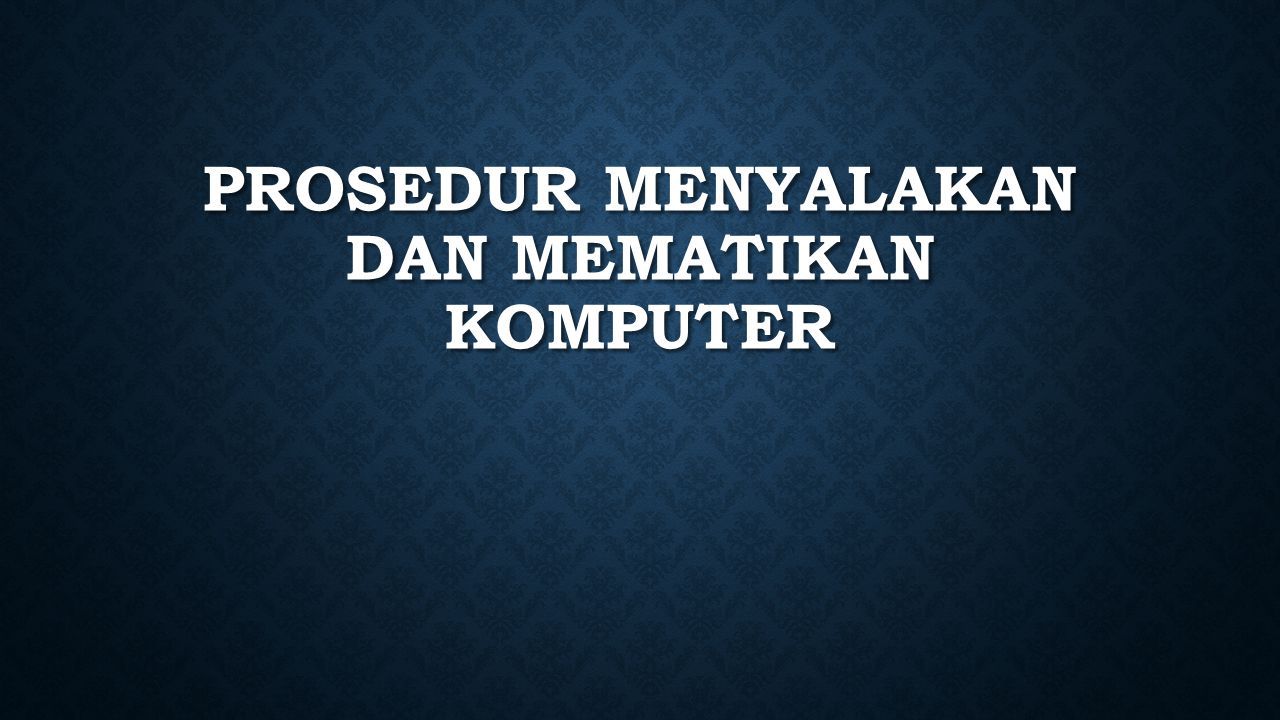 PROSEDUR MENYALAKAN DAN MEMATIKAN KOMPUTER